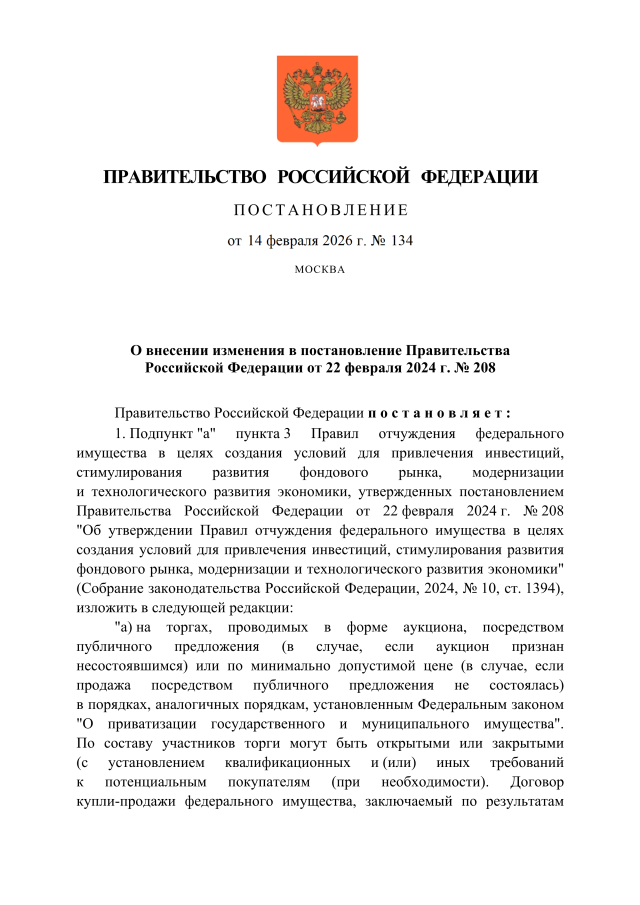 ПРАВИТЕЛЬСТВО РОССИЙСКОЙ ФЕДЕРАЦИИ

ПОСТАНОВЛЕНИЕ

от 14 февраля 2026 г. № 134

МОСКВА

О внесении изменения в постановление Правительства Российской Федерации от 22 февраля 2024 г. № 208

Правительство Российской Федерации постановляет:

1. Подпункт "а" пункта 3 Правил отчуждения федерального имущества в целях создания условий для привлечения инвестиций, стимулирования развития фондового рынка, модернизации и технологического развития экономики, утвержденных постановлением Правительства Российской Федерации от 22 февраля 2024 г. № 208 "Об утверждении Правил отчуждения федерального имущества в целях создания условий для привлечения инвестиций, стимулирования развития фондового рынка, модернизации и технологического развития экономики" (Собрание законодательства Российской Федерации, 2024, № 10, ст. 1394), изложить в следующей редакции:

"а) на торгах, проводимых в форме аукциона, посредством публичного предложения (в случае, если аукцион признан несостоявшимся) или по минимально допустимой цене (в случае, если продажа посредством публичного предложения не состоялась) в порядках, аналогичных порядкам, установленным Федеральным законом "О приватизации государственного и муниципального имущества". По составу участников торги могут быть открытыми или закрытыми (с установлением квалификационных и (или) иных требований к потенциальным покупателям (при необходимости). Договор купли-продажи федерального имущества, заключаемый по результатам